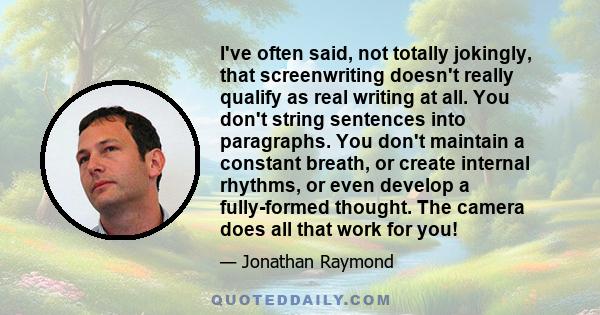 I've often said, not totally jokingly, that screenwriting doesn't really qualify as real writing at all. You don't string sentences into paragraphs. You don't maintain a constant breath, or create internal rhythms, or even develop a fully-formed thought. The camera does all that work for you!

— Jonathan Raymond

QUOTEDDAILY.COM